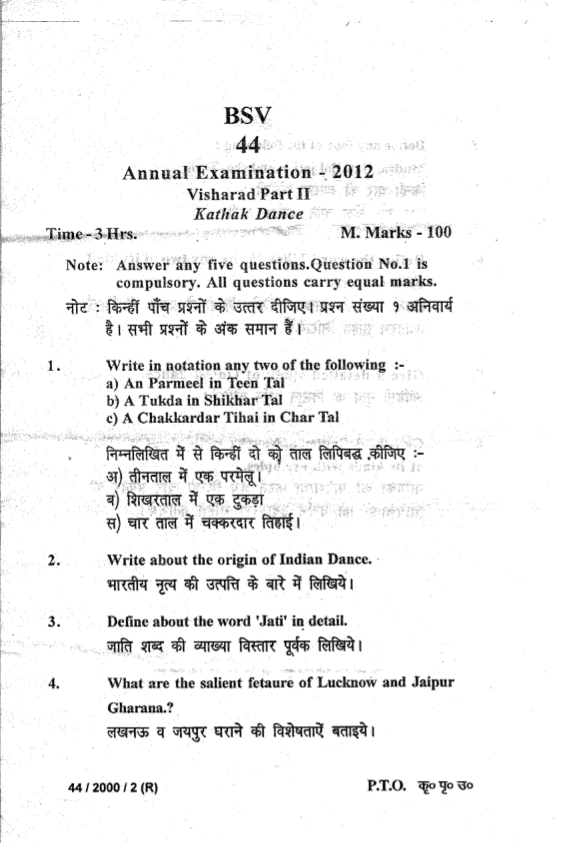 BSV
44

Annual Examination - 2012
Visharad Part II
Kathak Dance

Time - 3 Hrs. M. Marks - 100

Note: Answer any five questions.Question No.1 is compulsory. All questions carry equal marks.
नोट : किन्हीं पाँच प्रश्नों के उत्तर दीजिए। प्रश्न संख्या १ अनिवार्य है। सभी प्रश्नों के अंक समान हैं।

1. Write in notation any two of the following :-
a) An Parmeel in Teen Tal
b) A Tukda in Shikhar Tal
c) A Chakkardar Tihai in Char Tal

निम्नलिखित में से किन्हीं दो को ताल लिपिबद्ध कीजिए :-
अ) तीनताल में एक परमेलू।
ब) शिखरताल में एक टुकड़ा
स) चार ताल में चक्करदार तिहाई।

2. Write about the origin of Indian Dance.
भारतीय नृत्य की उत्पत्ति के बारे में लिखिये।

3. Define about the word 'Jati' in detail.
जाति शब्द की व्याख्या विस्तार पूर्वक लिखिये।

4. What are the salient fetaure of Lucknow and Jaipur Gharana.?
लखनऊ व जयपुर घराने की विशेषताऐं बताइये।

44 / 2000 / 2 (R) P.T.O. कृ० पृ० उ०